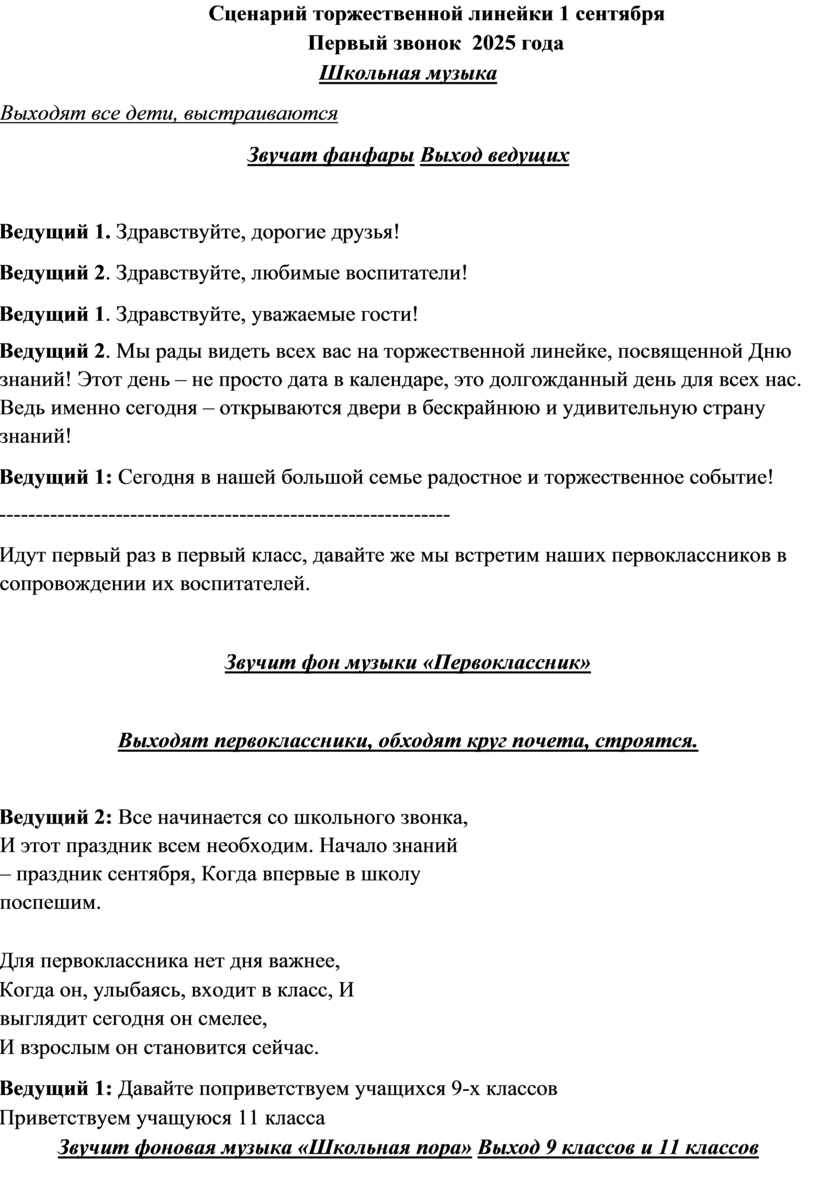 Сценарий торжественной линейки 1 сентября
Первый звонок 2025 года
Школьная музыка

Выходят все дети, выстраиваются

Звучат фанфары Выход ведущих

Ведущий 1. Здравствуйте, дорогие друзья!

Ведущий 2. Здравствуйте, любимые воспитатели!

Ведущий 1. Здравствуйте, уважаемые гости!

Ведущий 2. Мы рады видеть всех вас на торжественной линейке, посвященной Дню знаний! Этот день – не просто дата в календаре, это долгожданный день для всех нас. Ведь именно сегодня – открываются двери в бескрайнюю и удивительную страну знаний!

Ведущий 1: Сегодня в нашей большой семье радостное и торжественное событие!

------------------------------------------------------------

Идут первый раз в первый класс, давайте же мы встретим наших первоклассников в сопровождении их воспитателей.

Звучит фон музыки «Первоклассник»

Выходят первоклассники, обходят круг почета, строятся.

Ведущий 2: Все начинается со школьного звонка,
И этот праздник всем необходим. Начало знаний – праздник сентября, Когда впервые в школу поспешим.

Для первоклассника нет дня важнее,
Когда он, улыбаясь, входит в класс, И выглядит сегодня он смелее,
И взрослым он становится сейчас.

Ведущий 1: Давайте поприветствуем учащихся 9-х классов
Приветствуем учащуюся 11 класса
Звучит фоновая музыка «Школьная пора» Выход 9 классов и 11 классов